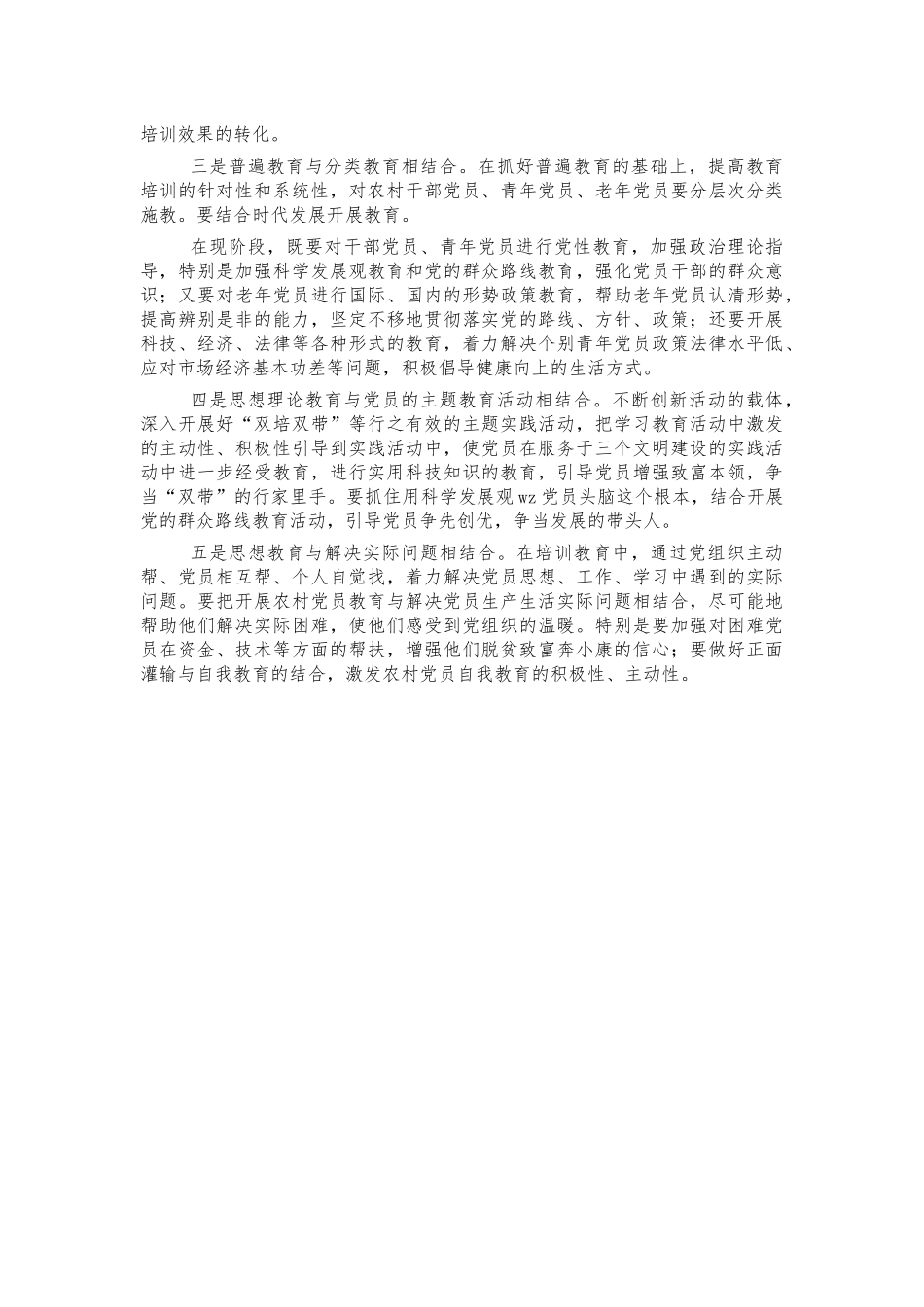 培训效果的转化。

三是普遍教育与分类教育相结合。在抓好普遍教育的基础上，提高教育培训的针对性和系统性，对农村干部党员、青年党员、老年党员要分层次分类施教。要结合时代发展开展教育。

在现阶段，既要对干部党员、青年党员进行党性教育，加强政治理论指导，特别是加强科学发展观教育和党的群众路线教育，强化党员干部的群众意识；又要对老年党员进行国际、国内的形势政策教育，帮助老年党员认清形势，提高辨别是非的能力，坚定不移地贯彻落实党的路线、方针、政策；还要开展科技、经济、法律等各种形式的教育，着力解决个别青年党员政策法律水平低、应对市场经济基本功差等问题，积极倡导健康向上的生活方式。

四是思想理论教育与党员的主题教育活动相结合。不断创新活动的载体，深入开展好“双培双带”等行之有效的主题实践活动，把学习教育活动中激发的主动性、积极性引导到实践活动中，使党员在服务于三个文明建设的实践活动中进一步经受教育，进行实用科技知识的教育，引导党员增强致富本领，争当“双带”的行家里手。要抓住用科学发展观wz党员头脑这个根本，结合开展党的群众路线教育活动，引导党员争先创优，争当发展的带头人。

五是思想教育与解决实际问题相结合。在培训教育中，通过党组织主动帮、党员相互帮、个人自觉找，着力解决党员思想、工作、学习中遇到的实际问题。要把开展农村党员教育与解决党员生产生活实际问题相结合，尽可能地帮助他们解决实际困难，使他们感受到党组织的温暖。特别是要加强对困难党员在资金、技术等方面的帮扶，增强他们脱贫致富奔小康的信心；要做好正面灌输与自我教育的结合，激发农村党员自我教育的积极性、主动性。